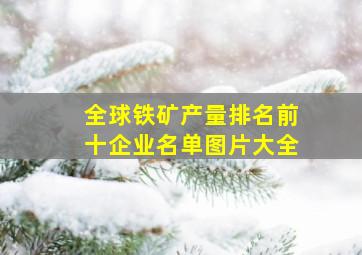 全球铁矿产量排名前十企业名单图片大全